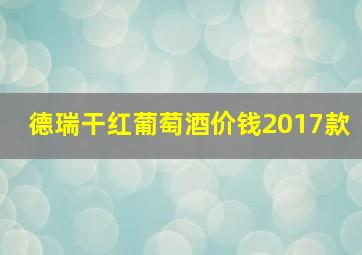 德瑞干红葡萄酒价钱2017款